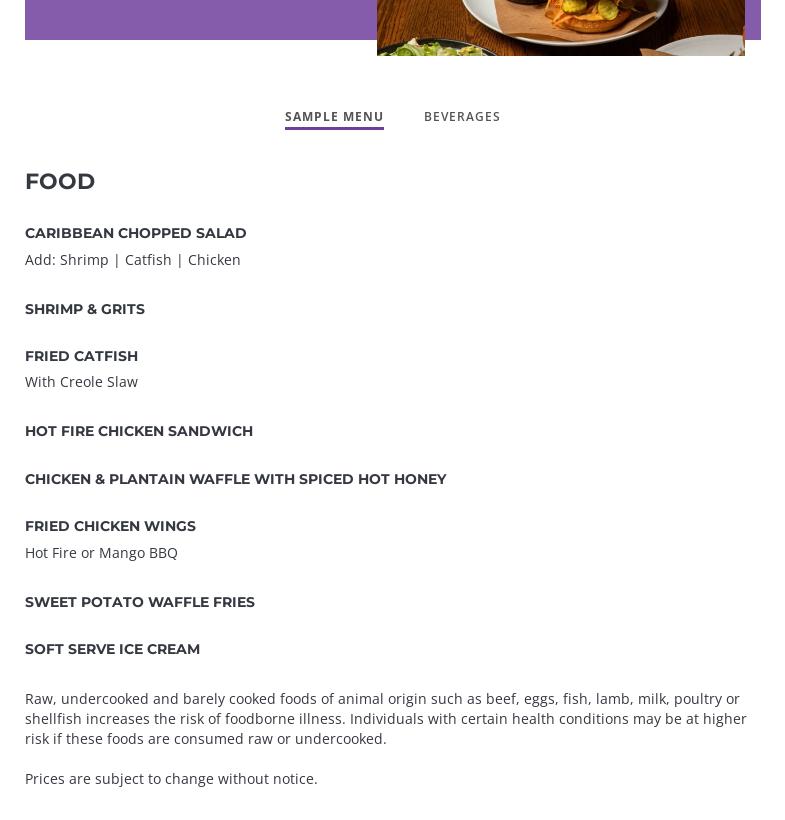 SAMPLE MENU BEVERAGES

FOOD

CARIBBEAN CHOPPED SALAD
Add: Shrimp | Catfish | Chicken

SHRIMP & GRITS

FRIED CATFISH
With Creole Slaw

HOT FIRE CHICKEN SANDWICH

CHICKEN & PLANTAIN WAFFLE WITH SPICED HOT HONEY

FRIED CHICKEN WINGS
Hot Fire or Mango BBQ

SWEET POTATO WAFFLE FRIES

SOFT SERVE ICE CREAM

Raw, undercooked and barely cooked foods of animal origin such as beef, eggs, fish, lamb, milk, poultry or shellfish increases the risk of foodborne illness. Individuals with certain health conditions may be at higher risk if these foods are consumed raw or undercooked.

Prices are subject to change without notice.